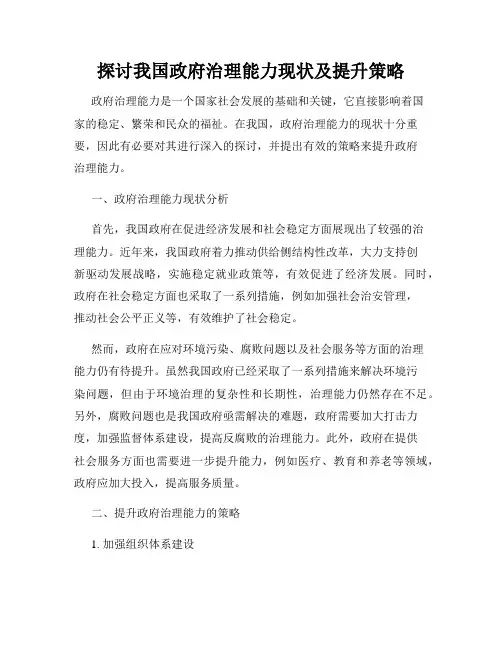 探讨我国政府治理能力现状及提升策略

政府治理能力是一个国家社会发展的基础和关键，它直接影响着国家的稳定、繁荣和民众的福祉。在我国，政府治理能力的现状十分重要，因此有必要对其进行深入的探讨，并提出有效的策略来提升政府治理能力。

一、政府治理能力现状分析

首先，我国政府在促进经济发展和社会稳定方面展现出了较强的治理能力。近年来，我国政府着力推动供给侧结构性改革，大力支持创新驱动发展战略，实施稳定就业政策等，有效促进了经济发展。同时，政府在社会稳定方面也采取了一系列措施，例如加强社会治安管理，推动社会公平正义等，有效维护了社会稳定。

然而，政府在应对环境污染、腐败问题以及社会服务等方面的治理能力仍有待提升。虽然我国政府已经采取了一系列措施来解决环境污染问题，但由于环境治理的复杂性和长期性，治理能力仍然存在不足。另外，腐败问题也是我国政府亟需解决的难题，政府需要加大打击力度，加强监督体系建设，提高反腐败的治理能力。此外，政府在提供社会服务方面也需要进一步提升能力，例如医疗、教育和养老等领域，政府应加大投入，提高服务质量。

二、提升政府治理能力的策略

1. 加强组织体系建设